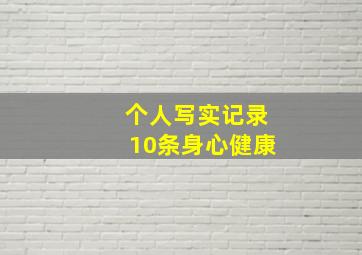 个人写实记录
10条身心健康